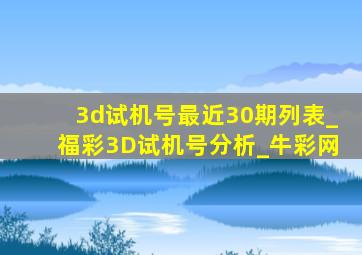 3d试机号最近30期列表_福彩3D试机号分析_牛彩网